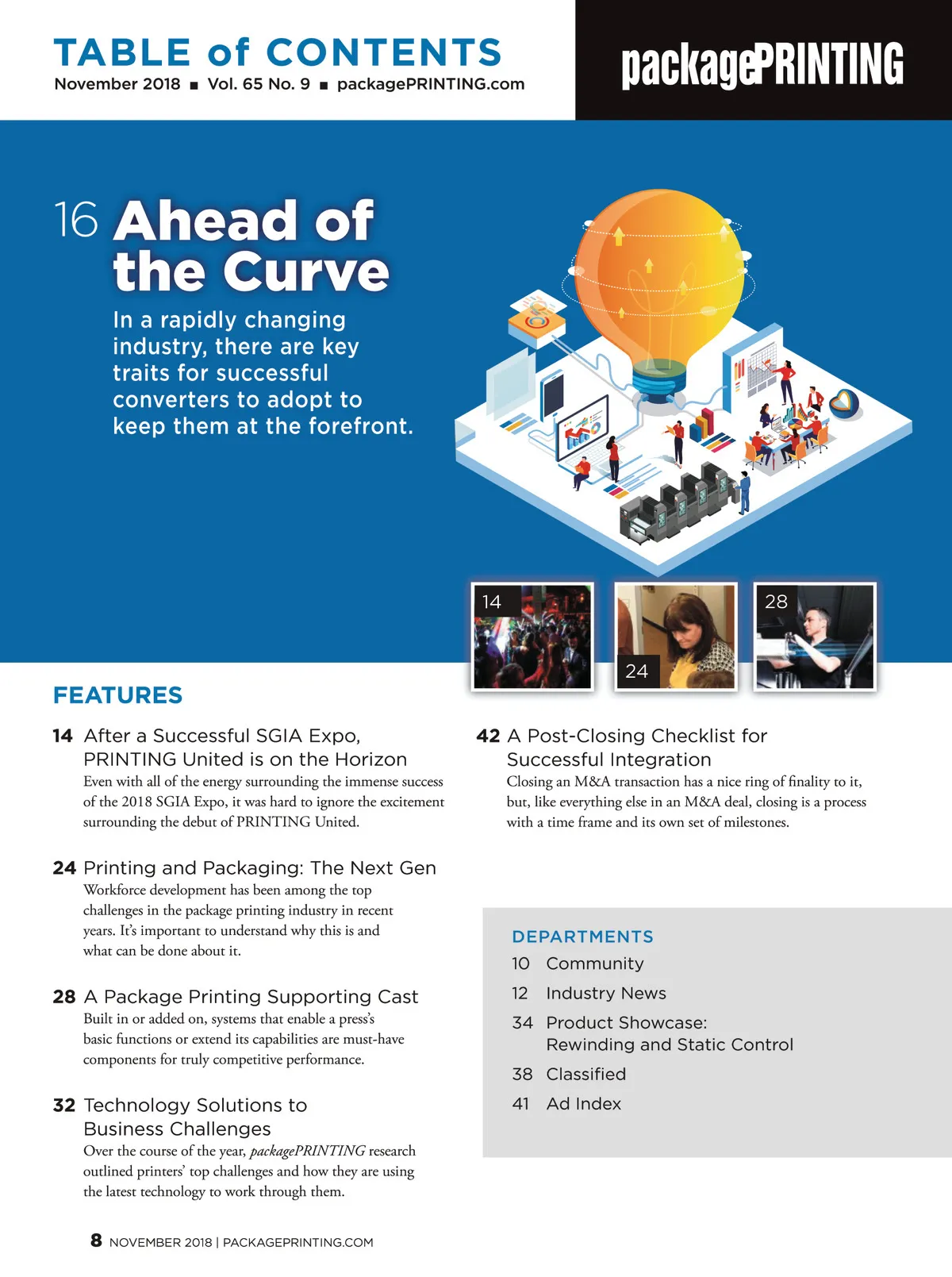 TABLE of CONTENTS
November 2018 ■ Vol. 65 No. 9 ■ packagePRINTING.com

packagePRINTING

16 Ahead of the Curve

In a rapidly changing industry, there are key traits for successful converters to adopt to keep them at the forefront.

14

24

28

FEATURES

14 After a Successful SGIA Expo, PRINTING United is on the Horizon
Even with all of the energy surrounding the immense success of the 2018 SGIA Expo, it was hard to ignore the excitement surrounding the debut of PRINTING United.

24 Printing and Packaging: The Next Gen
Workforce development has been among the top challenges in the package printing industry in recent years. It's important to understand why this is and what can be done about it.

28 A Package Printing Supporting Cast
Built in or added on, systems that enable a press's basic functions or extend its capabilities are must-have components for truly competitive performance.

32 Technology Solutions to Business Challenges
Over the course of the year, packagePRINTING research outlined printers' top challenges and how they are using the latest technology to work through them.

42 A Post-Closing Checklist for Successful Integration
Closing an M&A transaction has a nice ring of finality to it, but, like everything else in an M&A deal, closing is a process with a time frame and its own set of milestones.

DEPARTMENTS
10 Community
12 Industry News
34 Product Showcase: Rewinding and Static Control
38 Classified
41 Ad Index

8 NOVEMBER 2018 | PACKAGEPRINTING.COM